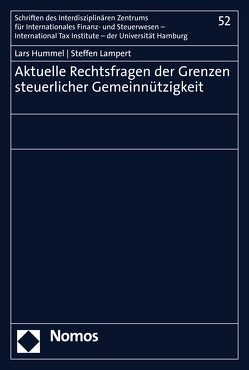 Schriften des Interdisziplinären Zentrums für Internationales Finanz- und Steuerwesen – International Tax Institute – der Universität Hamburg

52

Lars Hummel | Steffen Lampert

Aktuelle Rechtsfragen der Grenzen steuerlicher Gemeinnützigkeit

Nomos